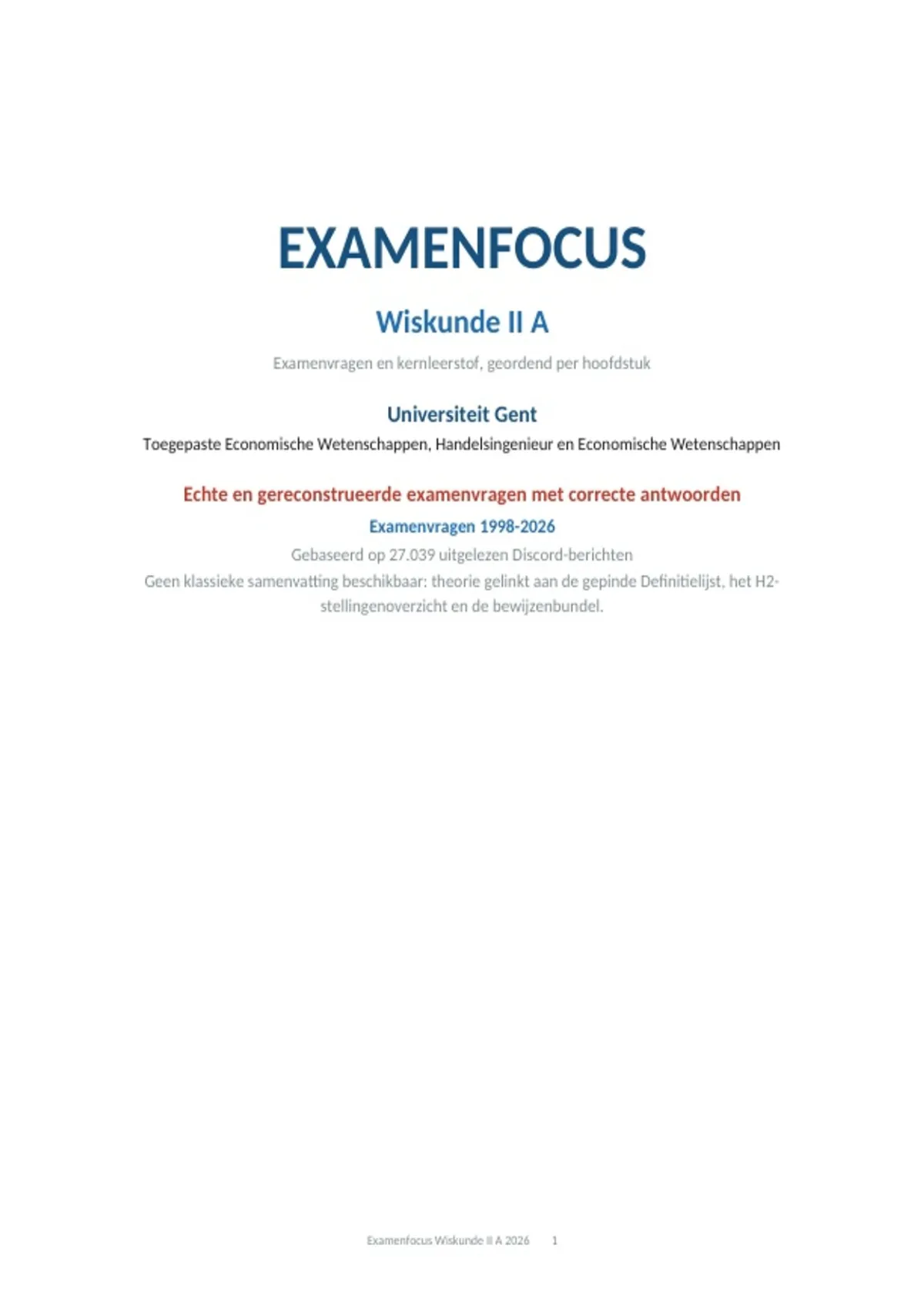 EXAMENFOCUS

Wiskunde II A

Examenvragen en kernleerstof, geordend per hoofdstuk

Universiteit Gent

Toegepaste Economische Wetenschappen, Handelsingenieur en Economische Wetenschappen

Echte en gereconstrueerde examenvragen met correcte antwoorden

Examenvragen 1998-2026

Gebaseerd op 27.039 uitgelezen Discord-berichten

Geen klassieke samenvatting beschikbaar: theorie gelinkt aan de gepinde Definitielijst, het H2-stellingenoverzicht en de bewijzenbundel.

Examenfocus Wiskunde II A 2026 1